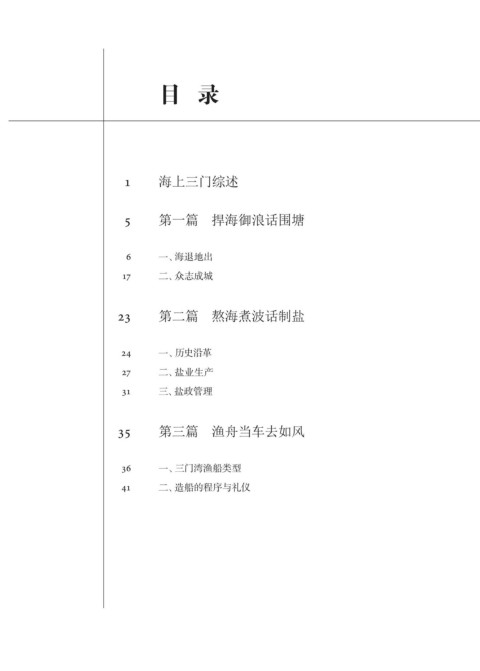 目 录

1 海上三门综述

5 第一篇 捍海御浪话围塘

6 一、海退地出

17 二、众志成城

23 第二篇 熬海煮波话制盐

24 一、历史沿革

27 二、盐业生产

31 三、盐政管理

35 第三篇 渔舟当车去如风

36 一、三门湾渔船类型

41 二、造船的程序与礼仪